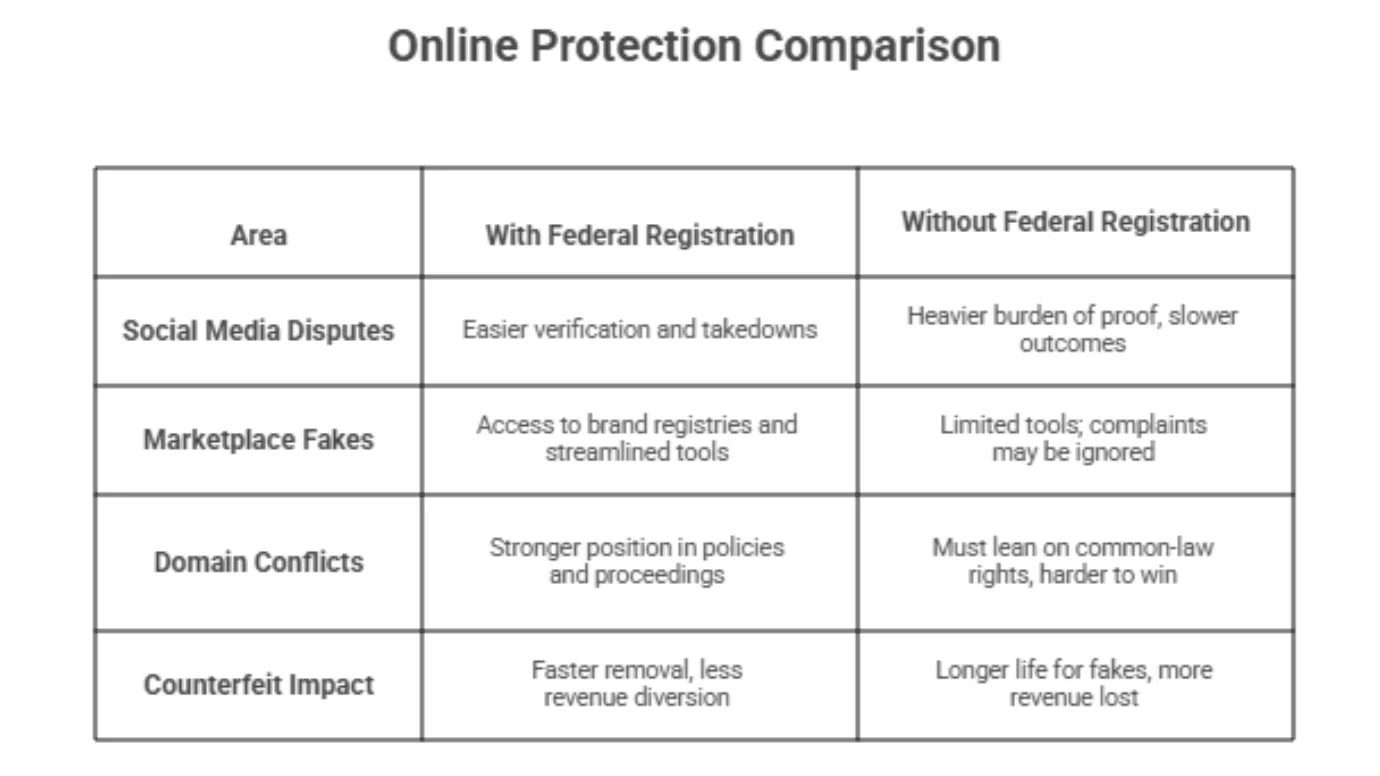 Online Protection Comparison

| Area | With Federal Registration | Without Federal Registration |
|---|---|---|
| Social Media Disputes | Easier verification and takedowns | Heavier burden of proof, slower outcomes |
| Marketplace Fakes | Access to brand registries and streamlined tools | Limited tools; complaints may be ignored |
| Domain Conflicts | Stronger position in policies and proceedings | Must lean on common-law rights, harder to win |
| Counterfeit Impact | Faster removal, less revenue diversion | Longer life for fakes, more revenue lost |